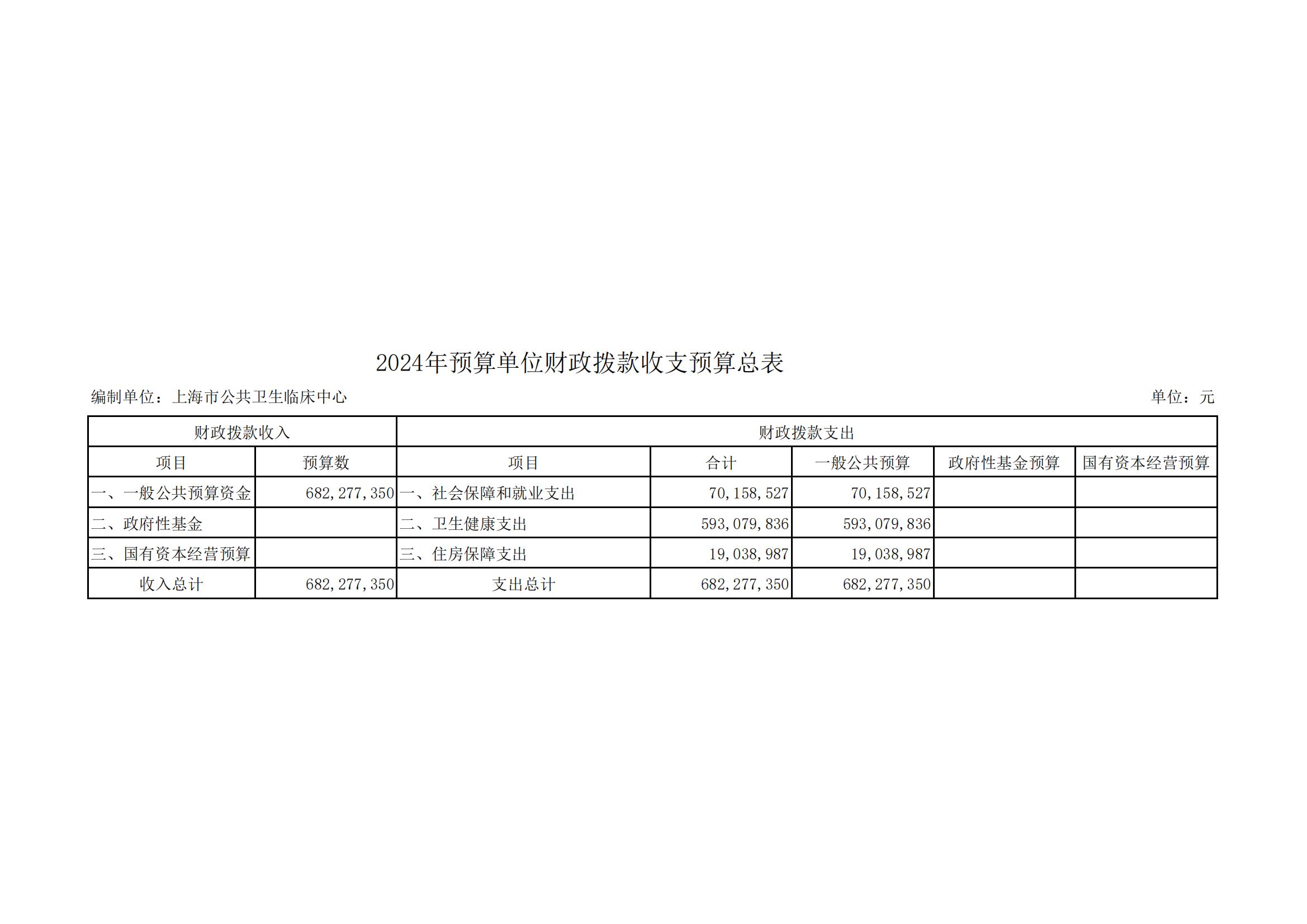 2024年预算单位财政拨款收支预算总表

编制单位：上海市公共卫生临床中心

单位：元

| 财政拨款收入 | | 财政拨款支出 | | | | |
|---|---|---|---|---|---|---|
| 项目 | 预算数 | 项目 | 合计 | 一般公共预算 | 政府性基金预算 | 国有资本经营预算 |
| 一、一般公共预算资金 | 682,277,350 | 一、社会保障和就业支出 | 70,158,527 | 70,158,527 | | |
| 二、政府性基金 | | 二、卫生健康支出 | 593,079,836 | 593,079,836 | | |
| 三、国有资本经营预算 | | 三、住房保障支出 | 19,038,987 | 19,038,987 | | |
| 收入总计 | 682,277,350 | 支出总计 | 682,277,350 | 682,277,350 | | |